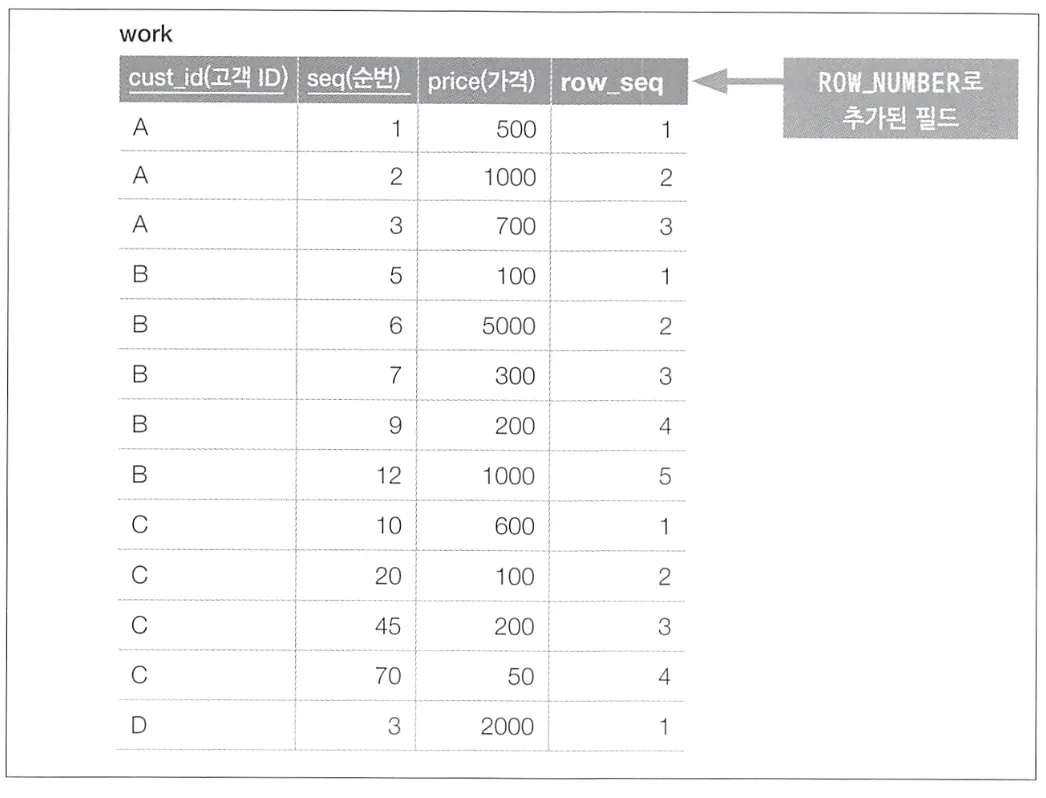 work

| cust_id(고객 ID) | seq(순번) | price(가격) | row_seq |
|---|---|---|---|
| A | 1 | 500 | 1 |
| A | 2 | 1000 | 2 |
| A | 3 | 700 | 3 |
| B | 5 | 100 | 1 |
| B | 6 | 5000 | 2 |
| B | 7 | 300 | 3 |
| B | 9 | 200 | 4 |
| B | 12 | 1000 | 5 |
| C | 10 | 600 | 1 |
| C | 20 | 100 | 2 |
| C | 45 | 200 | 3 |
| C | 70 | 50 | 4 |
| D | 3 | 2000 | 1 |

ROW_NUMBER로
추가된 필드